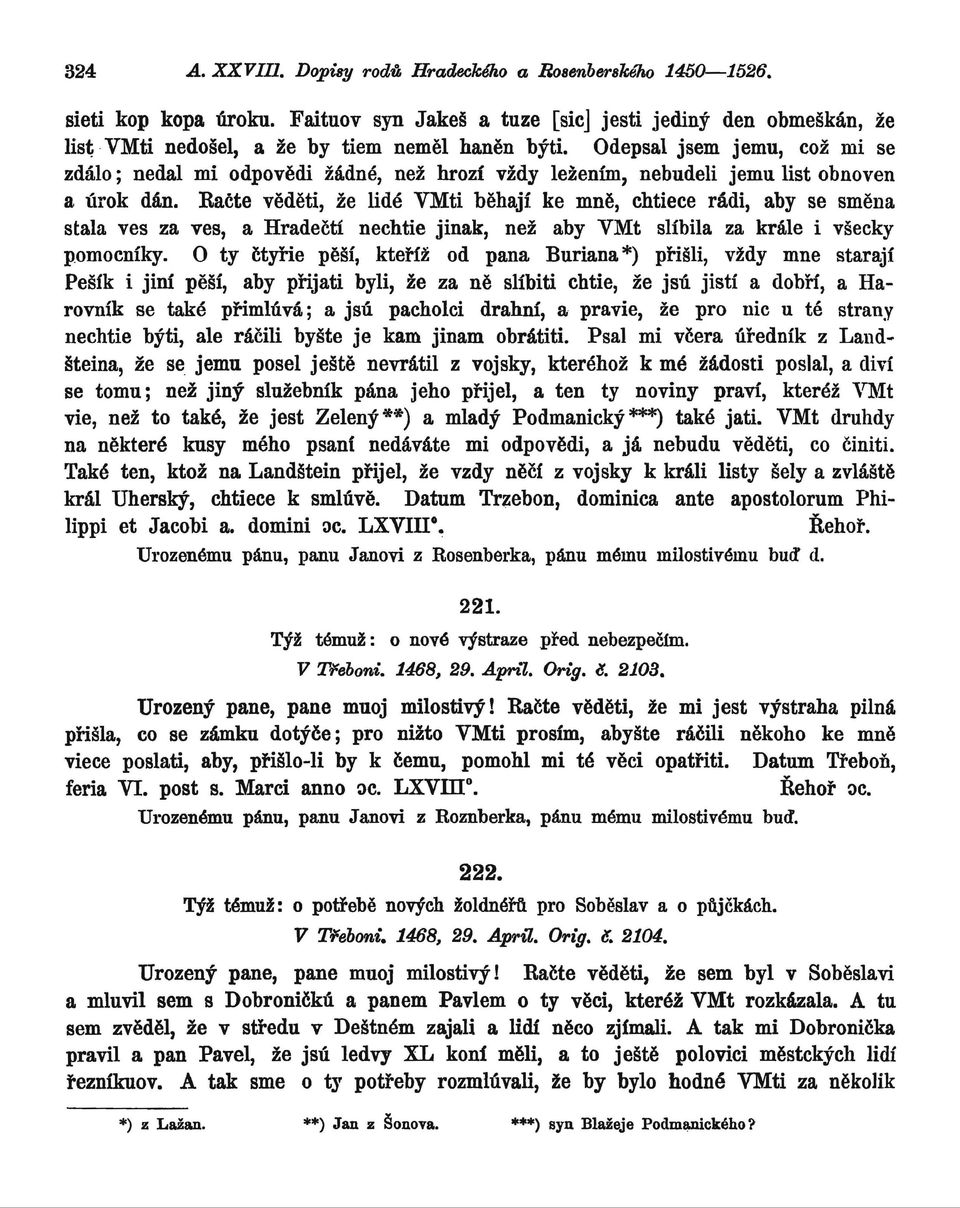 324 A. XXVIII. Dopisy rodů Hradeckého a Rosenberského 1450—1526.

sieti kop kopa úroku. Faituov syn Jakeš a tuze [sic] jesti jediný den obmeškán, že list VMti nedošel, a že by tiem neměl haněn býti. Odepsal jsem jemu, což mi se zdálo; nedal mi odpovědi žádné, než hrozí vždy ležením, nebudeli jemu list obnoven a úrok dán. Račte věděti, že lidé VMti běhají ke mně, chtiece rádi, aby se směna stala ves za ves, a Hradečtí nechtie jinak, než aby VMt slíbila za krále i všecky pomocníky. O ty čtyřie pěší, kteříž od pana Buriana*) přišli, vždy mne starají Pešík i jiní pěší, aby přijati byli, že za ně slíbiti chtie, že jsú jistí a dobří, a Harovník se také přimlúvá; a jsú pacholci drahní, a pravie, že pro nic u té strany nechtie býti, ale ráčili byšte je kam jinam obrátiti. Psal mi včera úředník z Landšteina, že se jemu posel ještě nevrátil z vojsky, kteréhož k mé žádosti poslal, a diví se tomu; než jiný služebník pána jeho přijel, a ten ty noviny praví, kteréž VMt vie, než to také, že jest Zelený**) a mladý Podmanický***) také jati. VMt druhdy na některé kusy mého psaní nedáváte mi odpovědi, a já nebudu věděti, co činiti. Také ten, ktož na Landštein přijel, že vzdy něčí z vojsky k králi listy šely a zvláště král Uherský, chtiece k smlúvě. Datum Trzebon, dominica ante apostolorum Philippi et Jacobi a. domini ɔc. LXVIII°. Řehoř.

Urozenému pánu, panu Janovi z Rosenberka, pánu mému milostivému buď d.

221.

Týž témuž: o nové výstraze před nebezpečím.

V Třeboni. 1468, 29. April. Orig. č. 2103.

Urozený pane, pane muoj milostivý! Račte věděti, že mi jest výstraha pilná přišla, co se zámku dotýče; pro nižto VMti prosím, abyšte ráčili někoho ke mně viece poslati, aby, přišlo-li by k čemu, pomohl mi té věci opatřiti. Datum Třeboň, feria VI. post s. Marci anno ɔc. LXVIII°. Řehoř ɔc.

Urozenému pánu, panu Janovi z Roznberka, pánu mému milostivému buď.

222.

Týž témuž: o potřebě nových žoldnéřů pro Soběslav a o půjčkách.

V Třeboni. 1468, 29. April. Orig. č. 2104.

Urozený pane, pane muoj milostivý! Račte věděti, že sem byl v Soběslavi a mluvil sem s Dobroničkú a panem Pavlem o ty věci, kteréž VMt rozkázala. A tu sem zvěděl, že v středu v Deštném zajali a lidí něco zjímali. A tak mi Dobronička pravil a pan Pavel, že jsú ledvy XL koní měli, a to ještě polovici městckých lidí řezníkuov. A tak sme o ty potřeby rozmlúvali, že by bylo hodné VMti za několik

*) z Lažan. **) Jan z Šonova. ***) syn Blažeje Podmanického?